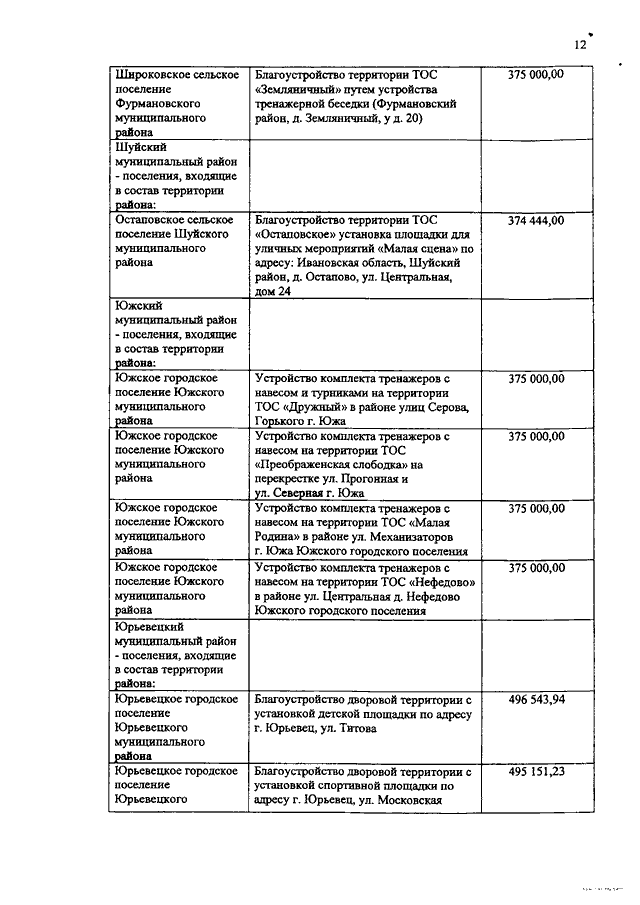 12

| | | |
|---|---|---|
| Широковское сельское поселение Фурмановского муниципального района | Благоустройство территории ТОС «Земляничный» путем устройства тренажерной беседки (Фурмановский район, д. Земляничный, у д. 20) | 375 000,00 |
| Шуйский муниципальный район - поселения, входящие в состав территории района: | | |
| Остаповское сельское поселение Шуйского муниципального района | Благоустройство территории ТОС «Остаповское» установка площадки для уличных мероприятий «Малая сцена» по адресу: Ивановская область, Шуйский район, д. Остапово, ул. Центральная, дом 24 | 374 444,00 |
| Южский муниципальный район - поселения, входящие в состав территории района: | | |
| Южское городское поселение Южского муниципального района | Устройство комплекта тренажеров с навесом и турниками на территории ТОС «Дружный» в районе улиц Серова, Горького г. Южа | 375 000,00 |
| Южское городское поселение Южского муниципального района | Устройство комплекта тренажеров с навесом на территории ТОС «Преображенская слободка» на перекрестке ул. Прогонная и ул. Северная г. Южа | 375 000,00 |
| Южское городское поселение Южского муниципального района | Устройство комплекта тренажеров с навесом на территории ТОС «Малая Родина» в районе ул. Механизаторов г. Южа Южского городского поселения | 375 000,00 |
| Южское городское поселение Южского муниципального района | Устройство комплекта тренажеров с навесом на территории ТОС «Нефедово» в районе ул. Центральная д. Нефедово Южского городского поселения | 375 000,00 |
| Юрьевецкий муниципальный район - поселения, входящие в состав территории района: | | |
| Юрьевецкое городское поселение Юрьевецкого муниципального района | Благоустройство дворовой территории с установкой детской площадки по адресу г. Юрьевец, ул. Титова | 496 543,94 |
| Юрьевецкое городское поселение Юрьевецкого | Благоустройство дворовой территории с установкой спортивной площадки по адресу г. Юрьевец, ул. Московская | 495 151,23 |